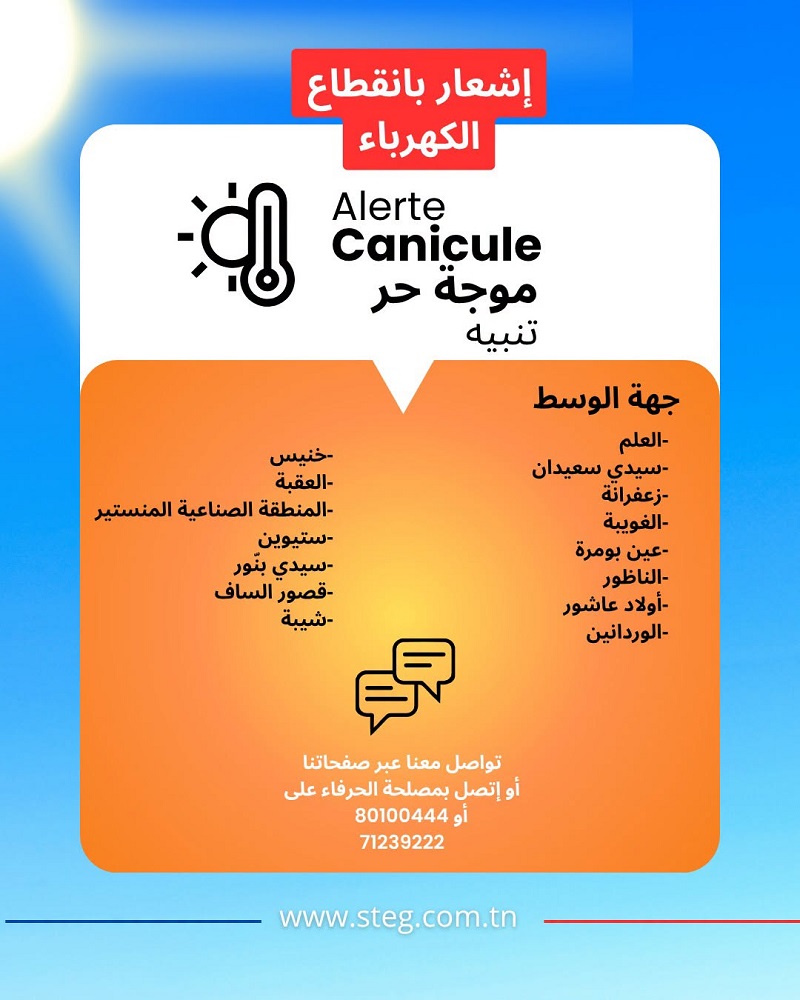 إشعار بانقطاع
الكهرباء

Alerte
Canicule
موجة حر
تنبيه

جهة الوسط

-العلم
-سيدي سعيدان
-زعفرانة
-الغويبة
-عين بومرة
-الناظور
-أولاد عاشور
-الوردانين

-خنيس
-العقبة
-المنطقة الصناعية المنستير
-ستيوين
-سيدي بنّور
-قصور الساف
-شيبة

تواصل معنا عبر صفحاتنا
أو إتصل بمصلحة الحرفاء على
80100444 أو
71239222

www.steg.com.tn